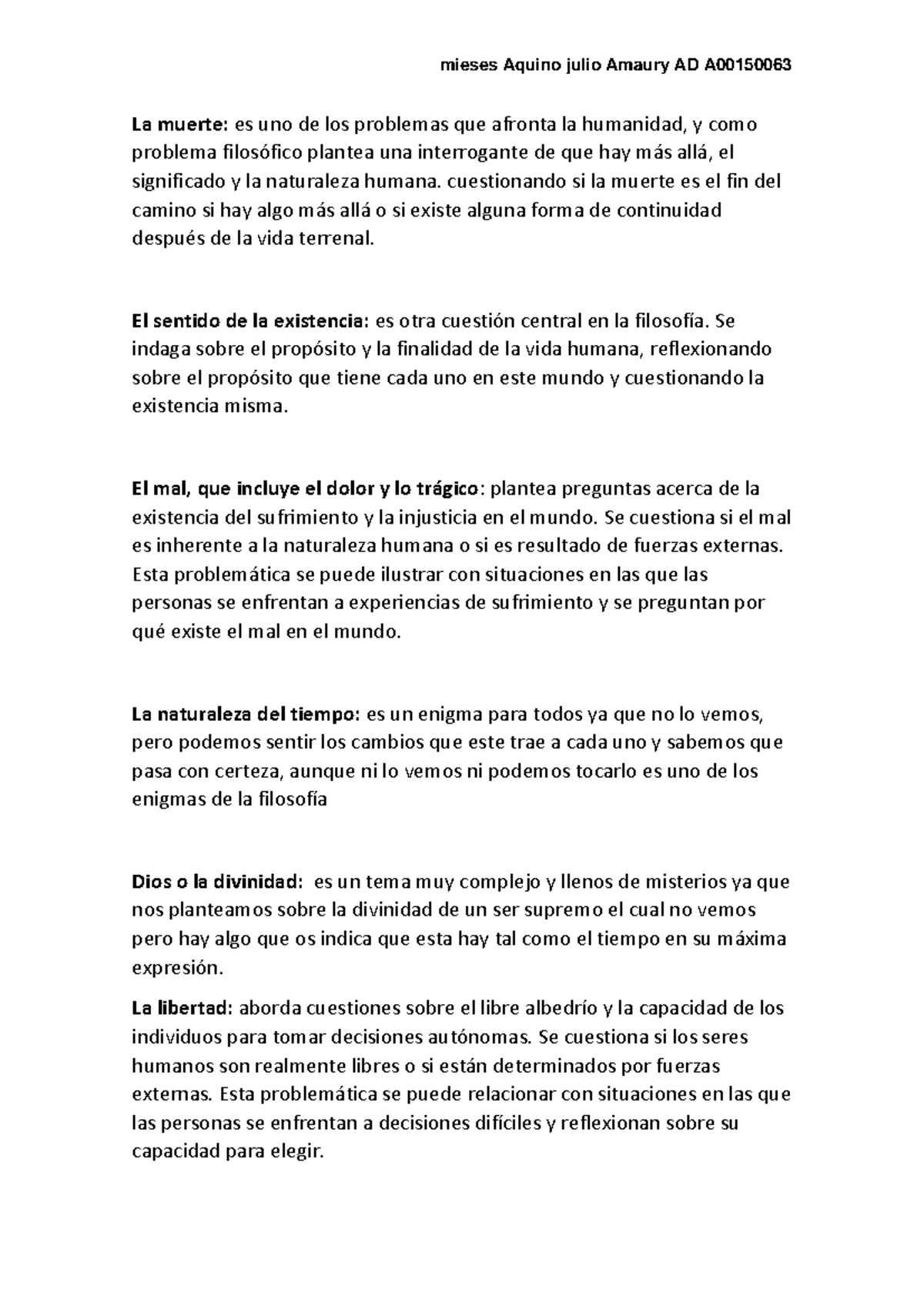 mieses Aquino julio Amaury AD A00150063

La muerte: es uno de los problemas que afronta la humanidad, y como problema filosófico plantea una interrogante de que hay más allá, el significado y la naturaleza humana. cuestionando si la muerte es el fin del camino si hay algo más allá o si existe alguna forma de continuidad después de la vida terrenal.

El sentido de la existencia: es otra cuestión central en la filosofía. Se indaga sobre el propósito y la finalidad de la vida humana, reflexionando sobre el propósito que tiene cada uno en este mundo y cuestionando la existencia misma.

El mal, que incluye el dolor y lo trágico: plantea preguntas acerca de la existencia del sufrimiento y la injusticia en el mundo. Se cuestiona si el mal es inherente a la naturaleza humana o si es resultado de fuerzas externas. Esta problemática se puede ilustrar con situaciones en las que las personas se enfrentan a experiencias de sufrimiento y se preguntan por qué existe el mal en el mundo.

La naturaleza del tiempo: es un enigma para todos ya que no lo vemos, pero podemos sentir los cambios que este trae a cada uno y sabemos que pasa con certeza, aunque ni lo vemos ni podemos tocarlo es uno de los enigmas de la filosofía

Dios o la divinidad: es un tema muy complejo y llenos de misterios ya que nos planteamos sobre la divinidad de un ser supremo el cual no vemos pero hay algo que os indica que esta hay tal como el tiempo en su máxima expresión.

La libertad: aborda cuestiones sobre el libre albedrío y la capacidad de los individuos para tomar decisiones autónomas. Se cuestiona si los seres humanos son realmente libres o si están determinados por fuerzas externas. Esta problemática se puede relacionar con situaciones en las que las personas se enfrentan a decisiones difíciles y reflexionan sobre su capacidad para elegir.